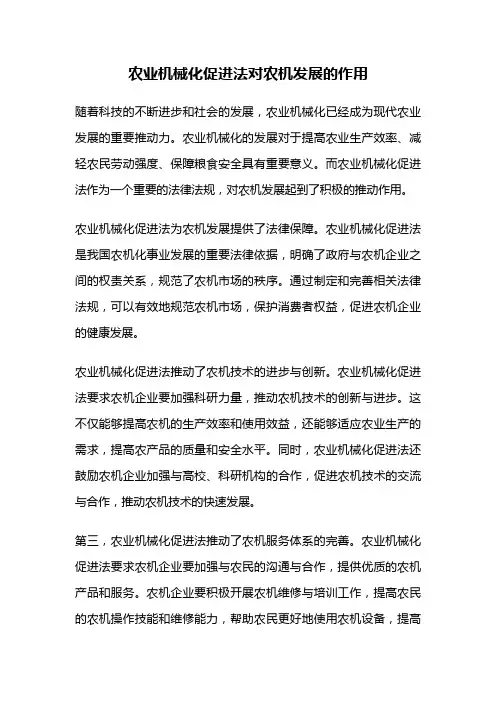 农业机械化促进法对农机发展的作用

随着科技的不断进步和社会的发展，农业机械化已经成为现代农业发展的重要推动力。农业机械化的发展对于提高农业生产效率、减轻农民劳动强度、保障粮食安全具有重要意义。而农业机械化促进法作为一个重要的法律法规，对农机发展起到了积极的推动作用。

农业机械化促进法为农机发展提供了法律保障。农业机械化促进法是我国农机化事业发展的重要法律依据，明确了政府与农机企业之间的权责关系，规范了农机市场的秩序。通过制定和完善相关法律法规，可以有效地规范农机市场，保护消费者权益，促进农机企业的健康发展。

农业机械化促进法推动了农机技术的进步与创新。农业机械化促进法要求农机企业要加强科研力量，推动农机技术的创新与进步。这不仅能够提高农机的生产效率和使用效益，还能够适应农业生产的需求，提高农产品的质量和安全水平。同时，农业机械化促进法还鼓励农机企业加强与高校、科研机构的合作，促进农机技术的交流与合作，推动农机技术的快速发展。

第三，农业机械化促进法推动了农机服务体系的完善。农业机械化促进法要求农机企业要加强与农民的沟通与合作，提供优质的农机产品和服务。农机企业要积极开展农机维修与培训工作，提高农民的农机操作技能和维修能力，帮助农民更好地使用农机设备，提高